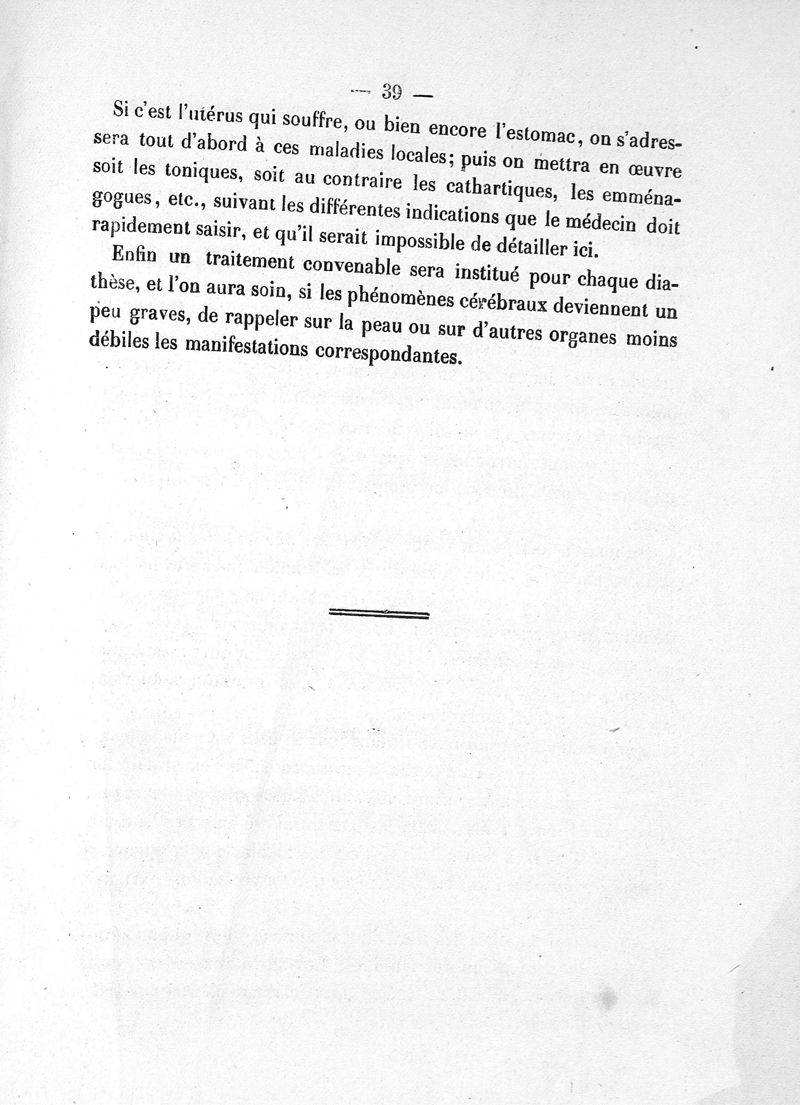 — 39 —

Si c'est l'utérus qui souffre, ou bien encore l'estomac, on s'adressera tout d'abord à ces maladies locales; puis on mettra en œuvre soit les toniques, soit au contraire les cathartiques, les emménagogues, etc., suivant les différentes indications que le médecin doit rapidement saisir, et qu'il serait impossible de détailler ici.

Enfin un traitement convenable sera institué pour chaque diathèse, et l'on aura soin, si les phénomènes cérébraux deviennent un peu graves, de rappeler sur la peau ou sur d'autres organes moins débiles les manifestations correspondantes.